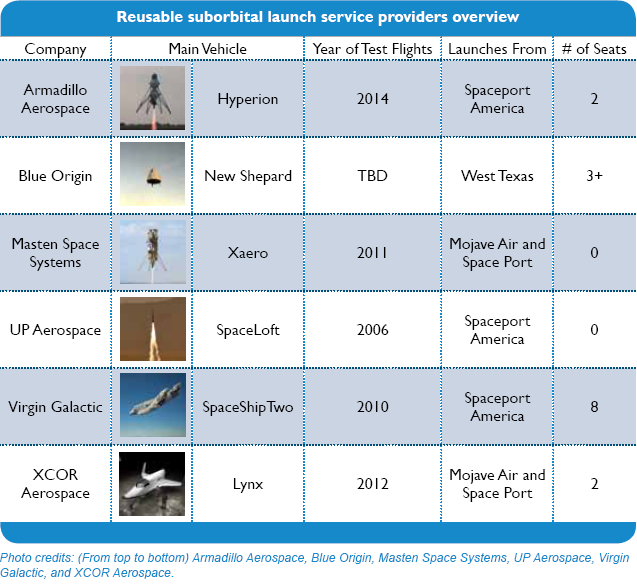 Reusable suborbital launch service providers overview

| Company | Main Vehicle | Year of Test Flights | Launches From | # of Seats |
|---|---|---|---|---|
| Armadillo Aerospace | Hyperion | 2014 | Spaceport America | 2 |
| Blue Origin | New Shepard | TBD | West Texas | 3+ |
| Masten Space Systems | Xaero | 2011 | Mojave Air and Space Port | 0 |
| UP Aerospace | SpaceLoft | 2006 | Spaceport America | 0 |
| Virgin Galactic | SpaceShipTwo | 2010 | Spaceport America | 8 |
| XCOR Aerospace | Lynx | 2012 | Mojave Air and Space Port | 2 |

Photo credits: (From top to bottom) Armadillo Aerospace, Blue Origin, Masten Space Systems, UP Aerospace, Virgin Galactic, and XCOR Aerospace.